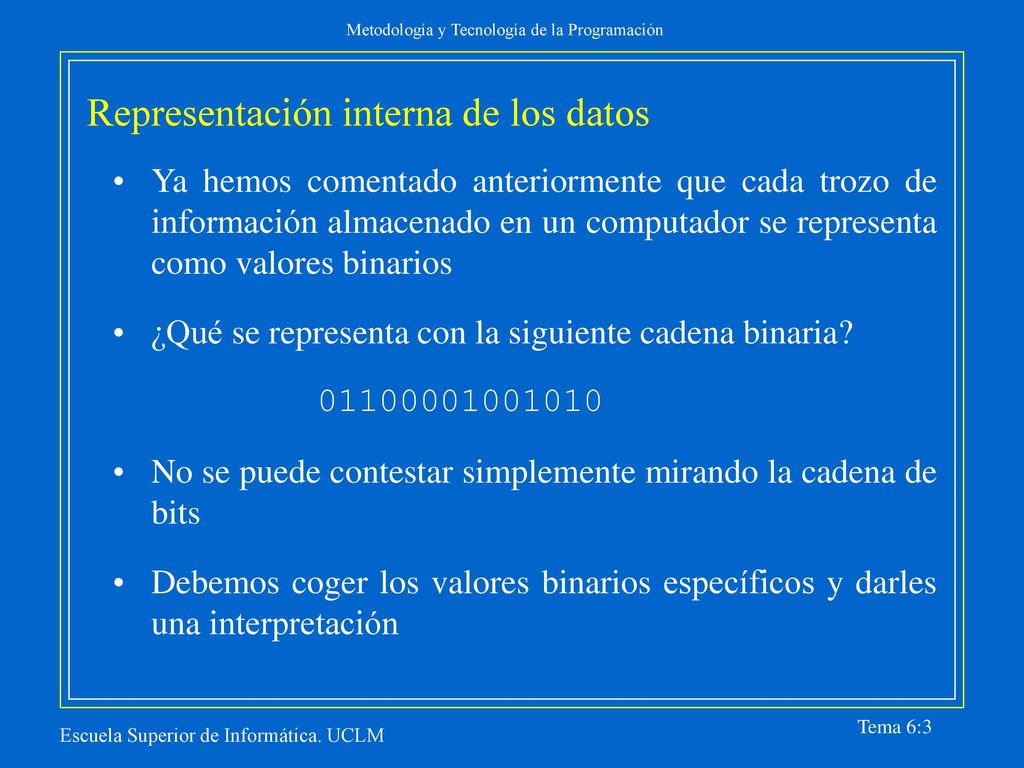 Metodología y Tecnología de la Programación

Representación interna de los datos

• Ya hemos comentado anteriormente que cada trozo de información almacenado en un computador se representa como valores binarios

• ¿Qué se representa con la siguiente cadena binaria?

01100001001010

• No se puede contestar simplemente mirando la cadena de bits

• Debemos coger los valores binarios específicos y darles una interpretación

Escuela Superior de Informática. UCLM

Tema 6:3